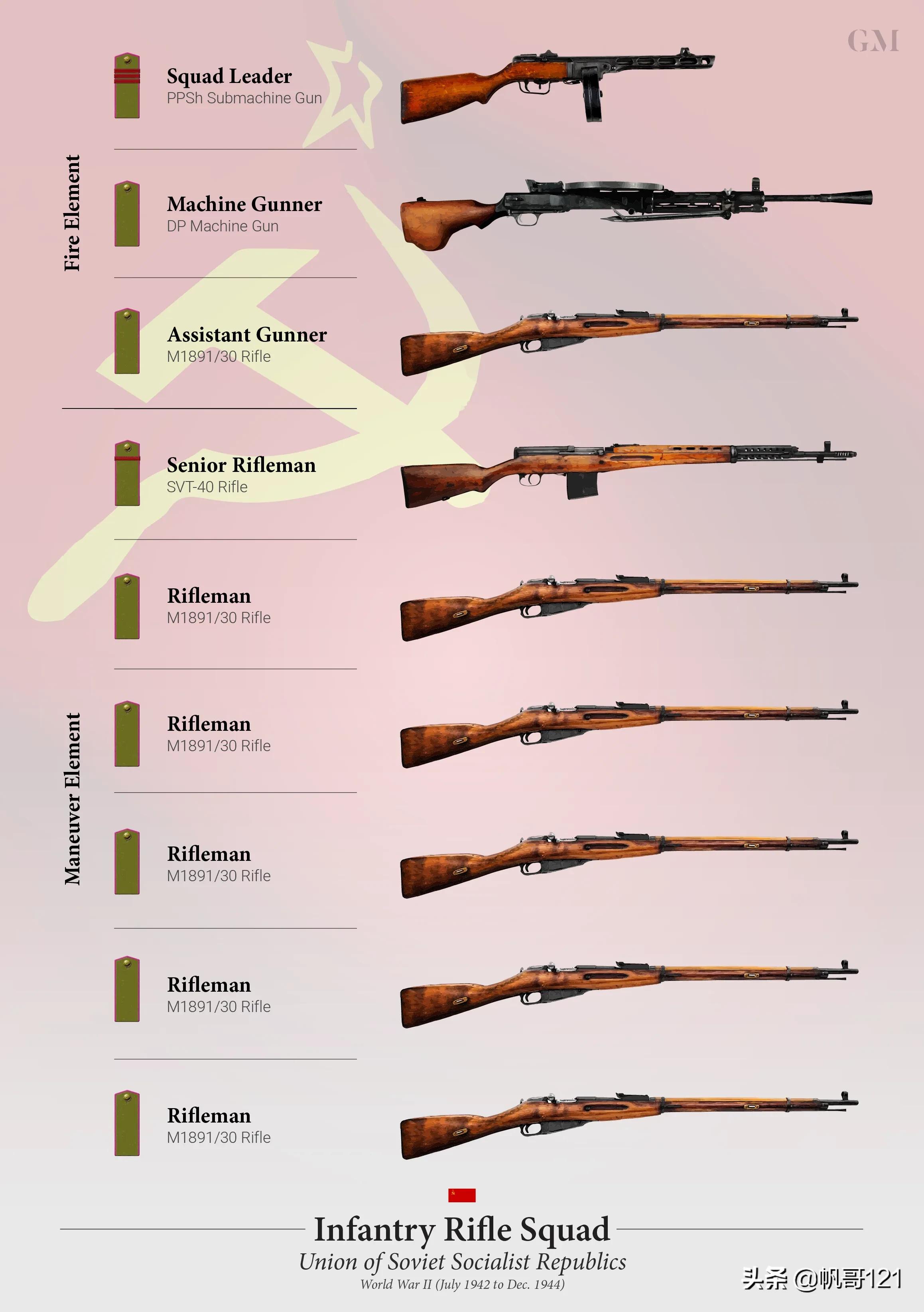 GM

Fire Element

Squad Leader
PPSh Submachine Gun

Machine Gunner
DP Machine Gun

Assistant Gunner
M1891/30 Rifle

Maneuver Element

Senior Rifleman
SVT-40 Rifle

Rifleman
M1891/30 Rifle

Rifleman
M1891/30 Rifle

Rifleman
M1891/30 Rifle

Rifleman
M1891/30 Rifle

Rifleman
M1891/30 Rifle

Infantry Rifle Squad
Union of Soviet Socialist Republics
World War II (July 1942 to Dec. 1944)

头条 @帆哥121